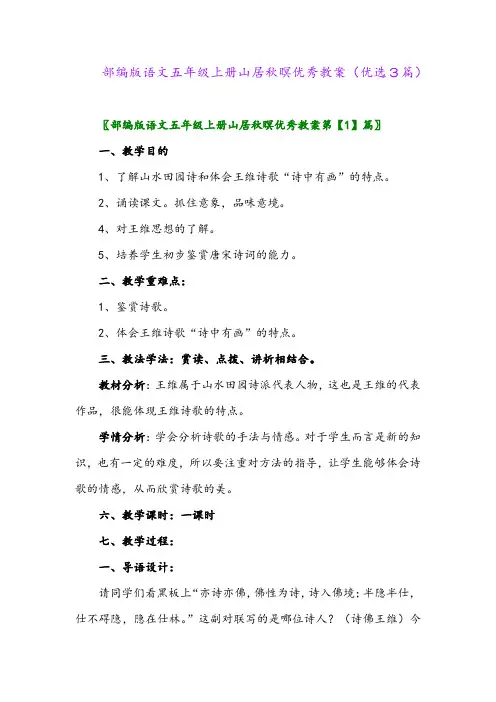 部编版语文五年级上册山居秋暝优秀教案（优选3篇）

〖部编版语文五年级上册山居秋暝优秀教案第【1】篇〗

一、教学目的

1、了解山水田园诗和体会王维诗歌“诗中有画”的特点。

2、诵读课文。抓住意象，品味意境。

4、对王维思想的了解。

5、培养学生初步鉴赏唐宋诗词的能力。

二、教学重难点：

1、鉴赏诗歌。

2、体会王维诗歌“诗中有画”的特点。

三、教法学法：赏读、点拨、讲析相结合。

教材分析：王维属于山水田园诗派代表人物，这也是王维的代表作品，很能体现王维诗歌的特点。

学情分析：学会分析诗歌的手法与情感。对于学生而言是新的知识，也有一定的难度，所以要注重对方法的指导，让学生能够体会诗歌的情感，从而欣赏诗歌的美。

六、教学课时：一课时

七、教学过程：

一、导语设计：

请同学们看黑板上“亦诗亦佛，佛性为诗，诗入佛境；半隐半仕，仕不碍隐，隐在仕林。”这副对联写的是哪位诗人？（诗佛王维）今